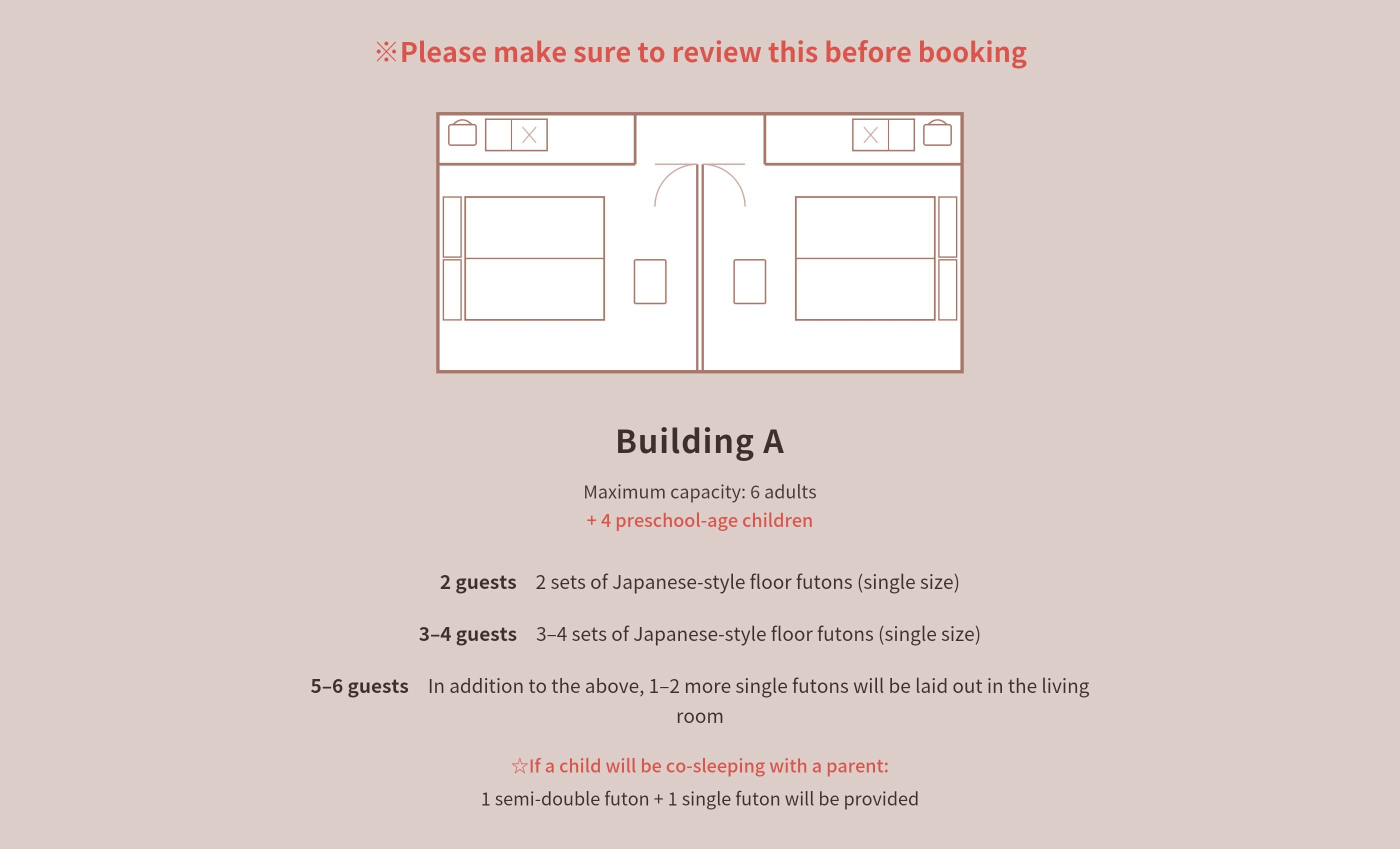 ※Please make sure to review this before booking

Building A

Maximum capacity: 6 adults
+ 4 preschool-age children

2 guests 2 sets of Japanese-style floor futons (single size)

3–4 guests 3–4 sets of Japanese-style floor futons (single size)

5–6 guests In addition to the above, 1–2 more single futons will be laid out in the living room

☆If a child will be co-sleeping with a parent:
1 semi-double futon + 1 single futon will be provided